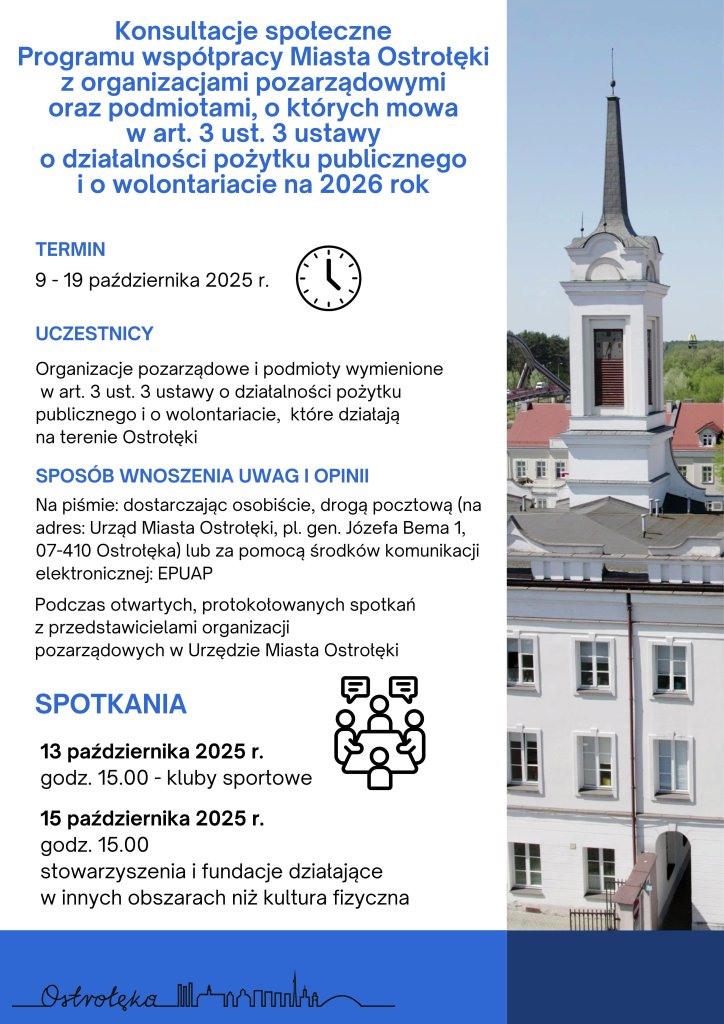 Konsultacje społeczne
Programu współpracy Miasta Ostrołęki z organizacjami pozarządowymi oraz podmiotami, o których mowa w art. 3 ust. 3 ustawy o działalności pożytku publicznego i o wolontariacie na 2026 rok

TERMIN
9 - 19 października 2025 r.

UCZESTNICY
Organizacje pozarządowe i podmioty wymienione w art. 3 ust. 3 ustawy o działalności pożytku publicznego i o wolontariacie, które działają na terenie Ostrołęki

SPOSÓB WNOSZENIA UWAG I OPINII
Na piśmie: dostarczając osobiście, drogą pocztową (na adres: Urząd Miasta Ostrołęki, pl. gen. Józefa Bema 1, 07-410 Ostrołęka) lub za pomocą środków komunikacji elektronicznej: EPUAP

Podczas otwartych, protokołowanych spotkań z przedstawicielami organizacji pozarządowych w Urzędzie Miasta Ostrołęki

SPOTKANIA

13 października 2025 r.
godz. 15.00 - kluby sportowe

15 października 2025 r.
godz. 15.00
stowarzyszenia i fundacje działające w innych obszarach niż kultura fizyczna

Ostrołęka